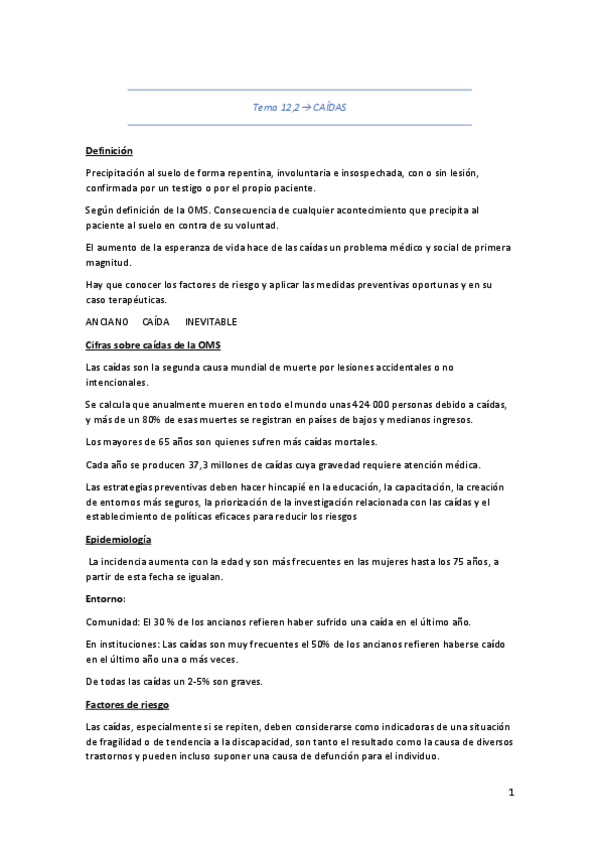 Tema 12,2 → CAÍDAS

Definición

Precipitación al suelo de forma repentina, involuntaria e insospechada, con o sin lesión, confirmada por un testigo o por el propio paciente.

Según definición de la OMS. Consecuencia de cualquier acontecimiento que precipita al paciente al suelo en contra de su voluntad.

El aumento de la esperanza de vida hace de las caídas un problema médico y social de primera magnitud.

Hay que conocer los factores de riesgo y aplicar las medidas preventivas oportunas y en su caso terapéuticas.

ANCIANO CAÍDA INEVITABLE

Cifras sobre caídas de la OMS

Las caídas son la segunda causa mundial de muerte por lesiones accidentales o no intencionales.

Se calcula que anualmente mueren en todo el mundo unas 424 000 personas debido a caídas, y más de un 80% de esas muertes se registran en países de bajos y medianos ingresos.

Los mayores de 65 años son quienes sufren más caídas mortales.

Cada año se producen 37,3 millones de caídas cuya gravedad requiere atención médica.

Las estrategias preventivas deben hacer hincapié en la educación, la capacitación, la creación de entornos más seguros, la priorización de la investigación relacionada con las caídas y el establecimiento de políticas eficaces para reducir los riesgos

Epidemiología

La incidencia aumenta con la edad y son más frecuentes en las mujeres hasta los 75 años, a partir de esta fecha se igualan.

Entorno:

Comunidad: El 30 % de los ancianos refieren haber sufrido una caída en el último año.

En instituciones: Las caídas son muy frecuentes el 50% de los ancianos refieren haberse caído en el último año una o más veces.

De todas las caídas un 2-5% son graves.

Factores de riesgo

Las caídas, especialmente si se repiten, deben considerarse como indicadoras de una situación de fragilidad o de tendencia a la discapacidad, son tanto el resultado como la causa de diversos trastornos y pueden incluso suponer una causa de defunción para el individuo.

1